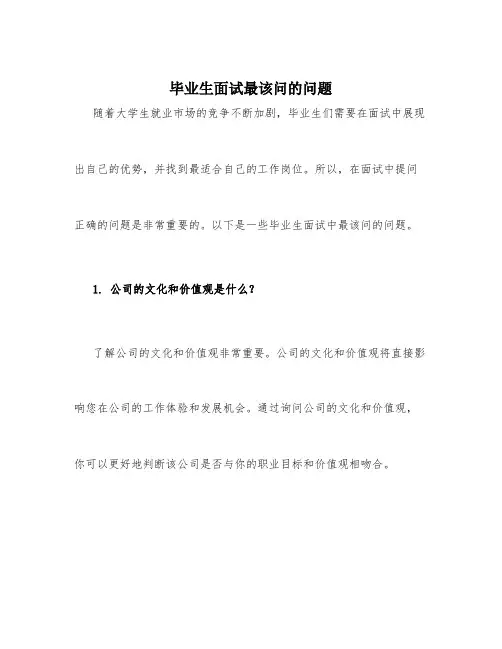 毕业生面试最该问的问题

随着大学生就业市场的竞争不断加剧，毕业生们需要在面试中展现出自己的优势，并找到最适合自己的工作岗位。所以，在面试中提问正确的问题是非常重要的。以下是一些毕业生面试中最该问的问题。

1. 公司的文化和价值观是什么？

了解公司的文化和价值观非常重要。公司的文化和价值观将直接影响您在公司的工作体验和发展机会。通过询问公司的文化和价值观，你可以更好地判断该公司是否与你的职业目标和价值观相吻合。